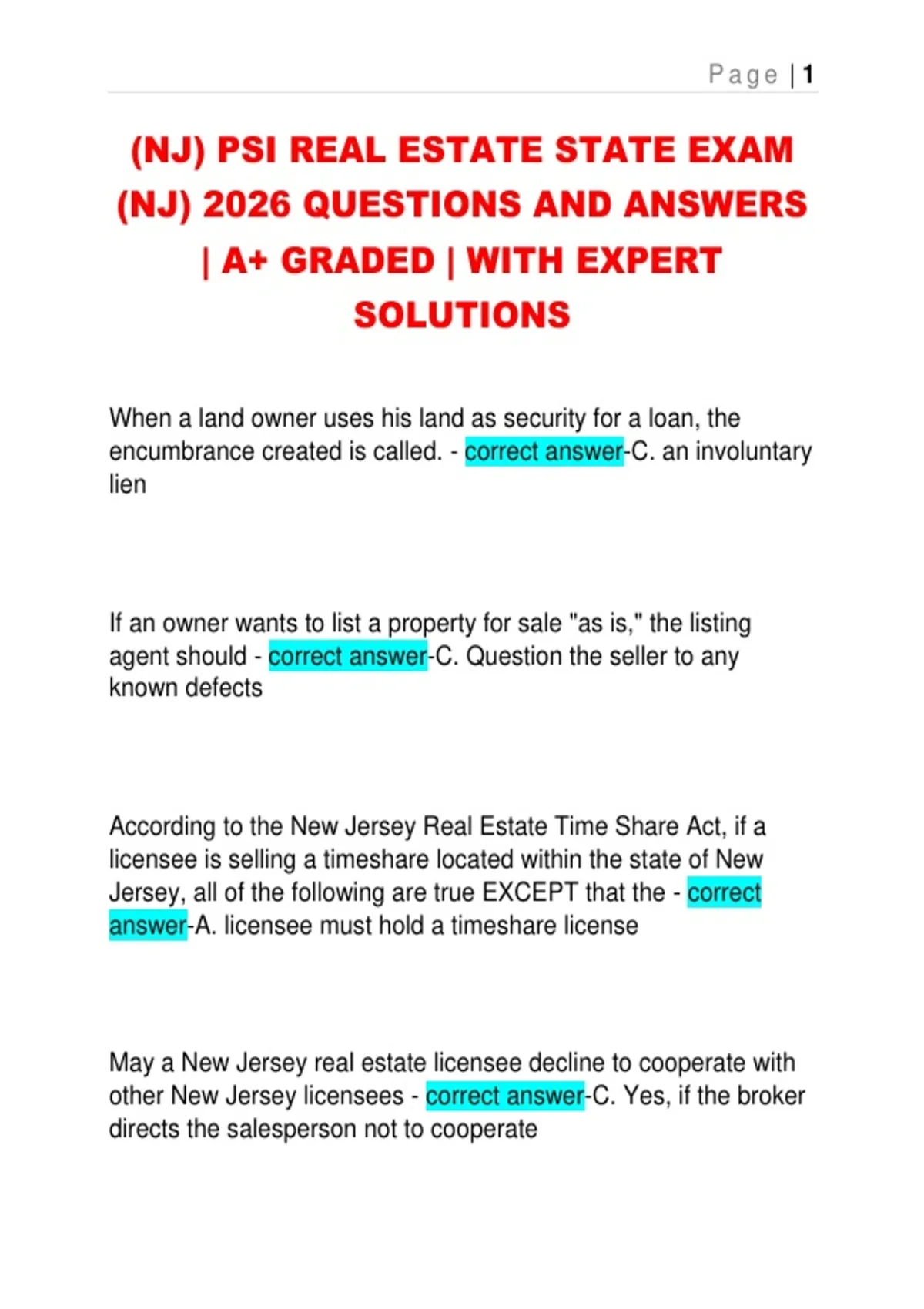 Page | 1

(NJ) PSI REAL ESTATE STATE EXAM (NJ) 2026 QUESTIONS AND ANSWERS | A+ GRADED | WITH EXPERT SOLUTIONS

When a land owner uses his land as security for a loan, the encumbrance created is called. - correct answer-C. an involuntary lien

If an owner wants to list a property for sale "as is," the listing agent should - correct answer-C. Question the seller to any known defects

According to the New Jersey Real Estate Time Share Act, if a licensee is selling a timeshare located within the state of New Jersey, all of the following are true EXCEPT that the - correct answer-A. licensee must hold a timeshare license

May a New Jersey real estate licensee decline to cooperate with other New Jersey licensees - correct answer-C. Yes, if the broker directs the salesperson not to cooperate